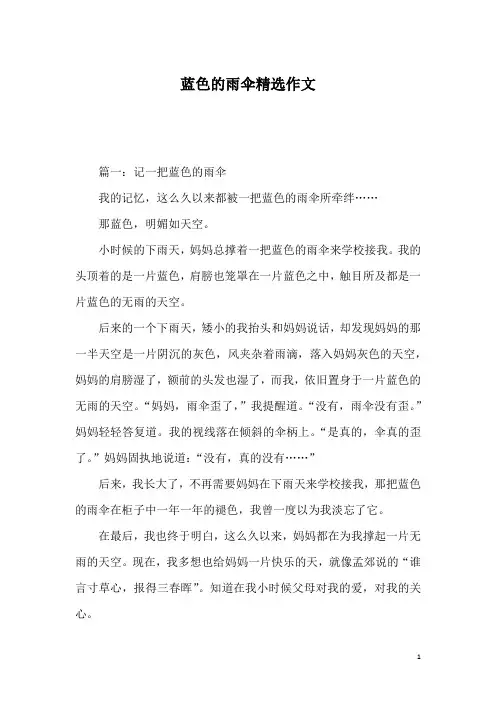 蓝色的雨伞精选作文

篇一：记一把蓝色的雨伞

我的记忆，这么久以来都被一把蓝色的雨伞所牵绊……

那蓝色，明媚如天空。

小时候的下雨天，妈妈总撑着一把蓝色的雨伞来学校接我。我的头顶着的是一片蓝色，肩膀也笼罩在一片蓝色之中，触目所及都是一片蓝色的无雨的天空。

后来的一个下雨天，矮小的我抬头和妈妈说话，却发现妈妈的那一半天空是一片阴沉的灰色，风夹杂着雨滴，落入妈妈灰色的天空，妈妈的肩膀湿了，额前的头发也湿了，而我，依旧置身于一片蓝色的无雨的天空。“妈妈，雨伞歪了，”我提醒道。“没有，雨伞没有歪。”妈妈轻轻答复道。我的视线落在倾斜的伞柄上。“是真的，伞真的歪了。”妈妈固执地说道：“没有，真的没有……”

后来，我长大了，不再需要妈妈在下雨天来学校接我，那把蓝色的雨伞在柜子中一年一年的褪色，我曾一度以为我淡忘了它。

在最后，我也终于明白，这么久以来，妈妈都在为我撑起一片无雨的天空。现在，我多想也给妈妈一片快乐的天，就像孟郊说的“谁言寸草心，报得三春晖”。知道在我小时候父母对我的爱，对我的关心。

1